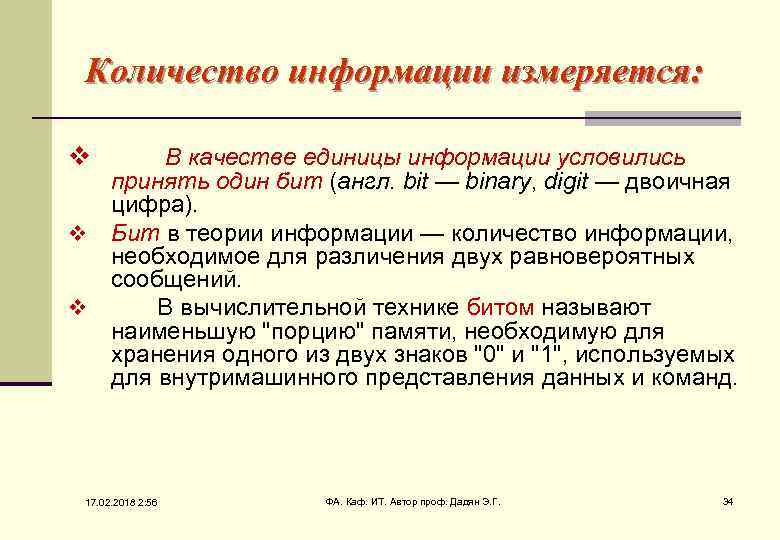 Количество информации измеряется:

❖ В качестве единицы информации условились принять один бит (англ. bit — binary, digit — двоичная цифра).

❖ Бит в теории информации — количество информации, необходимое для различения двух равновероятных сообщений.

❖ В вычислительной технике битом называют наименьшую "порцию" памяти, необходимую для хранения одного из двух знаков "0" и "1", используемых для внутримашинного представления данных и команд.

17.02.2018 2:56 ФА. Каф. ИТ. Автор проф. Дадян Э.Г. 34